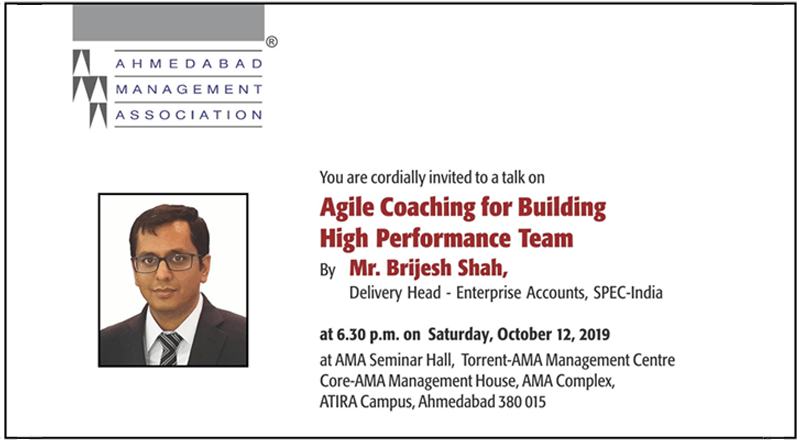 ®
AHMEDABAD
MANAGEMENT
ASSOCIATION

You are cordially invited to a talk on

Agile Coaching for Building High Performance Team

By Mr. Brijesh Shah,
Delivery Head - Enterprise Accounts, SPEC-India

at 6.30 p.m. on Saturday, October 12, 2019
at AMA Seminar Hall, Torrent-AMA Management Centre
Core-AMA Management House, AMA Complex,
ATIRA Campus, Ahmedabad 380 015